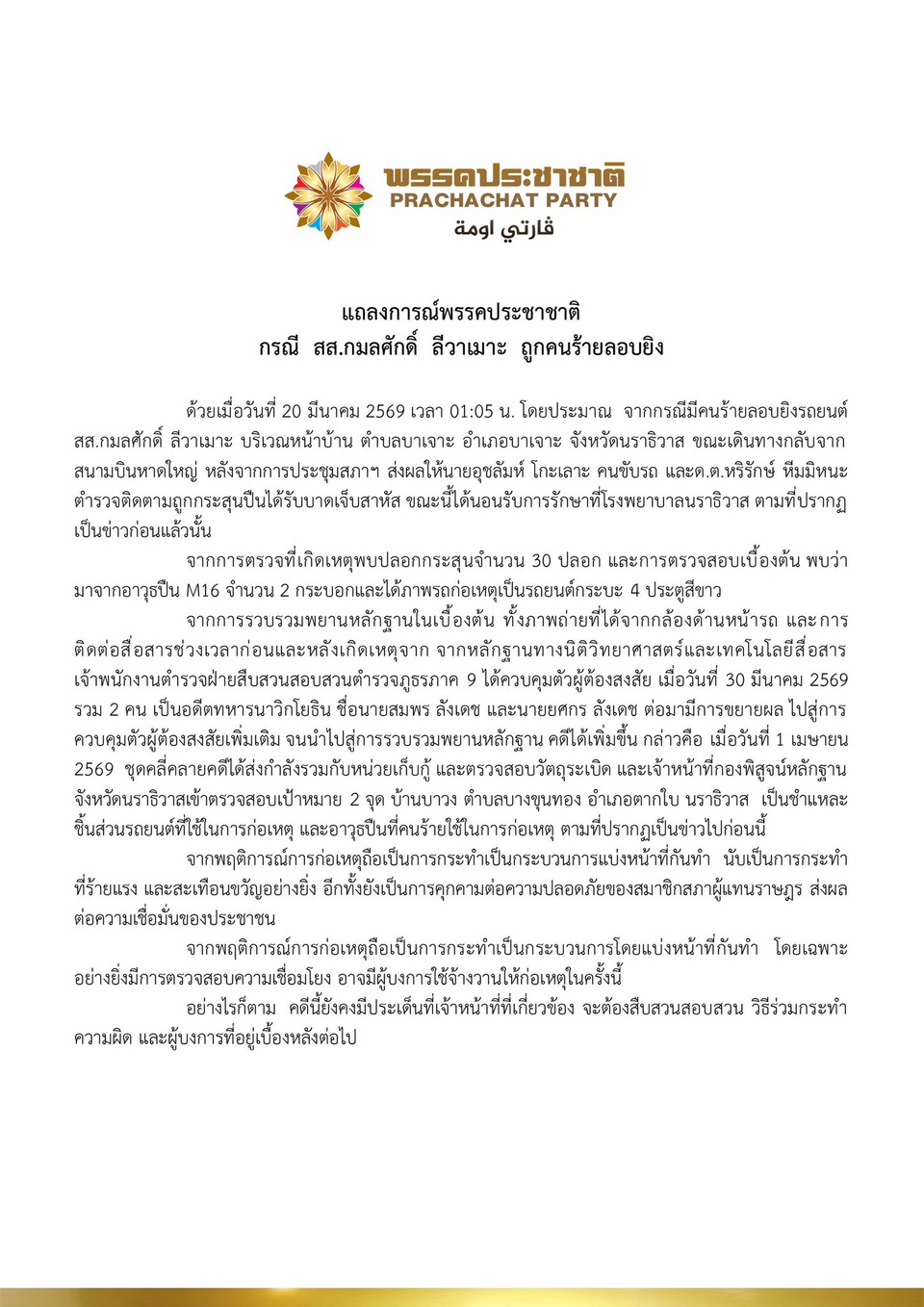 พรรคประชาชาติ
PRACHACHAT PARTY
ڤارتي اومة

แถลงการณ์พรรคประชาชาติ
กรณี สส.กมลศักดิ์ ลีวาเมาะ ถูกคนร้ายลอบยิง

ด้วยเมื่อวันที่ 20 มีนาคม 2569 เวลา 01:05 น. โดยประมาณ จากกรณีมีคนร้ายลอบยิงรถยนต์ สส.กมลศักดิ์ ลีวาเมาะ บริเวณหน้าบ้าน ตำบลบาเจาะ อำเภอบาเจาะ จังหวัดนราธิวาส ขณะเดินทางกลับจากสนามบินหาดใหญ่ หลังจากการประชุมสภาฯ ส่งผลให้นายอุซลัมห์ โกะเลาะ คนขับรถ และด.ต.หริรักษ์ หีมมิหนะ ตำรวจติดตามถูกกระสุนปืนได้รับบาดเจ็บสาหัส ขณะนี้ได้นอนรับการรักษาที่โรงพยาบาลนราธิวาส ตามที่ปรากฏเป็นข่าวก่อนแล้วนั้น

จากการตรวจที่เกิดเหตุพบปลอกกระสุนจำนวน 30 ปลอก และการตรวจสอบเบื้องต้น พบว่ามาจากอาวุธปืน M16 จำนวน 2 กระบอกและได้ภาพรถก่อเหตุเป็นรถยนต์กระบะ 4 ประตูสีขาว

จากการรวบรวมพยานหลักฐานในเบื้องต้น ทั้งภาพถ่ายที่ได้จากกล้องด้านหน้ารถ และการติดต่อสื่อสารช่วงเวลาก่อนและหลังเกิดเหตุจาก จากหลักฐานทางนิติวิทยาศาสตร์และเทคโนโลยีสื่อสาร เจ้าพนักงานตำรวจฝ่ายสืบสวนสอบสวนตำรวจภูธรภาค 9 ได้ควบคุมตัวผู้ต้องสงสัย เมื่อวันที่ 30 มีนาคม 2569 รวม 2 คน เป็นอดีตทหารนาวิกโยธิน ชื่อนายสมพร ลังเดช และนายยศกร ลังเดช ต่อมามีการขยายผล ไปสู่การควบคุมตัวผู้ต้องสงสัยเพิ่มเติม จนนำไปสู่การรวบรวมพยานหลักฐาน คดีได้เพิ่มขึ้น กล่าวคือ เมื่อวันที่ 1 เมษายน 2569 ชุดคลี่คลายคดีได้ส่งกำลังรวมกับหน่วยเก็บกู้ และตรวจสอบวัตถุระเบิด และเจ้าหน้าที่กองพิสูจน์หลักฐานจังหวัดนราธิวาสเข้าตรวจสอบเป้าหมาย 2 จุด บ้านบาวง ตำบลบางขุนทอง อำเภอตากใบ นราธิวาส เป็นชำแหละชิ้นส่วนรถยนต์ที่ใช้ในการก่อเหตุ และอาวุธปืนที่คนร้ายใช้ในการก่อเหตุ ตามที่ปรากฏเป็นข่าวไปก่อนนี้

จากพฤติการณ์การก่อเหตุถือเป็นการกระทำเป็นกระบวนการแบ่งหน้าที่กันทำ นับเป็นการกระทำที่ร้ายแรง และสะเทือนขวัญอย่างยิ่ง อีกทั้งยังเป็นการคุกคามต่อความปลอดภัยของสมาชิกสภาผู้แทนราษฎร ส่งผลต่อความเชื่อมั่นของประชาชน

จากพฤติการณ์การก่อเหตุถือเป็นการกระทำเป็นกระบวนการโดยแบ่งหน้าที่กันทำ โดยเฉพาะอย่างยิ่งมีการตรวจสอบความเชื่อมโยง อาจมีผู้บงการใช้จ้างวานให้ก่อเหตุในครั้งนี้

อย่างไรก็ตาม คดีนี้ยังคงมีประเด็นที่เจ้าหน้าที่ที่เกี่ยวข้อง จะต้องสืบสวนสอบสวน วิธีร่วมกระทำความผิด และผู้บงการที่อยู่เบื้องหลังต่อไป